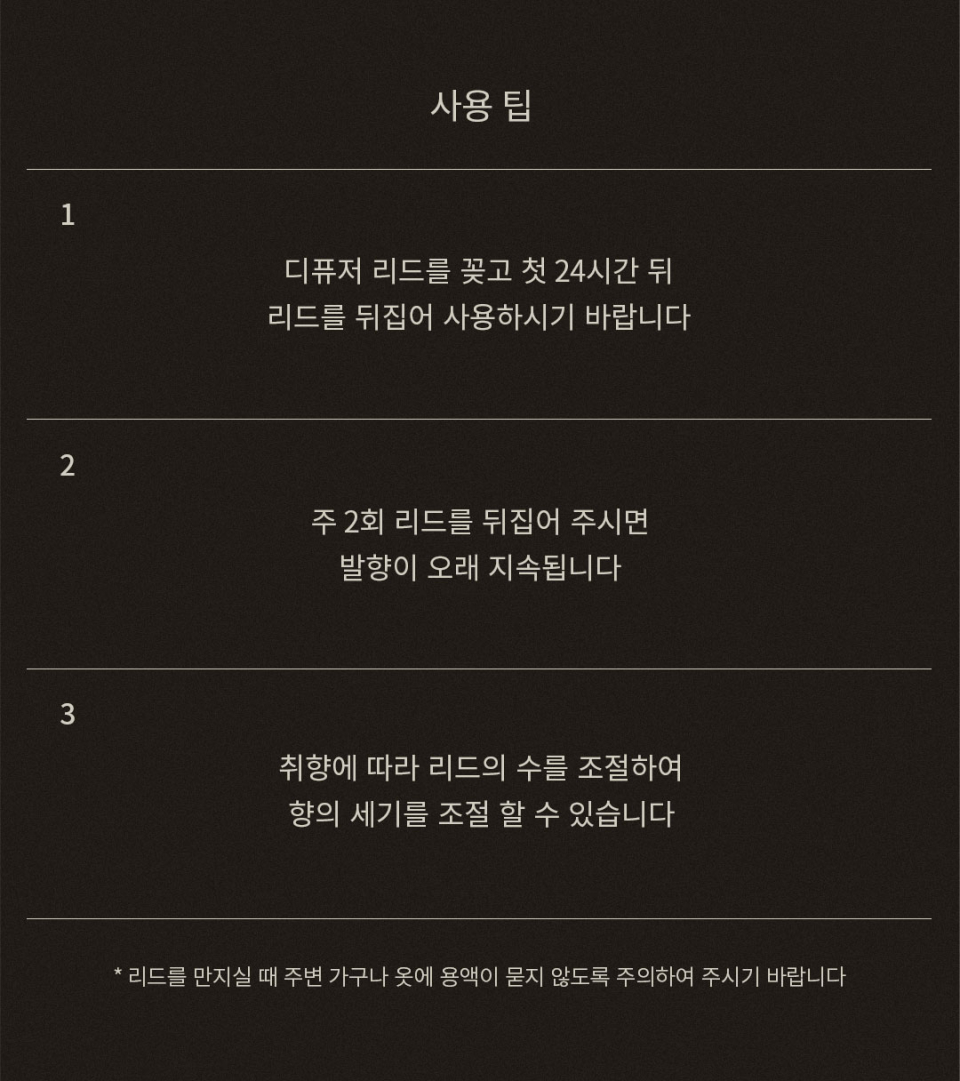 사용 팁

1

디퓨저 리드를 꽂고 첫 24시간 뒤
리드를 뒤집어 사용하시기 바랍니다

2

주 2회 리드를 뒤집어 주시면
발향이 오래 지속됩니다

3

취향에 따라 리드의 수를 조절하여
향의 세기를 조절 할 수 있습니다

* 리드를 만지실 때 주변 가구나 옷에 용액이 묻지 않도록 주의하여 주시기 바랍니다